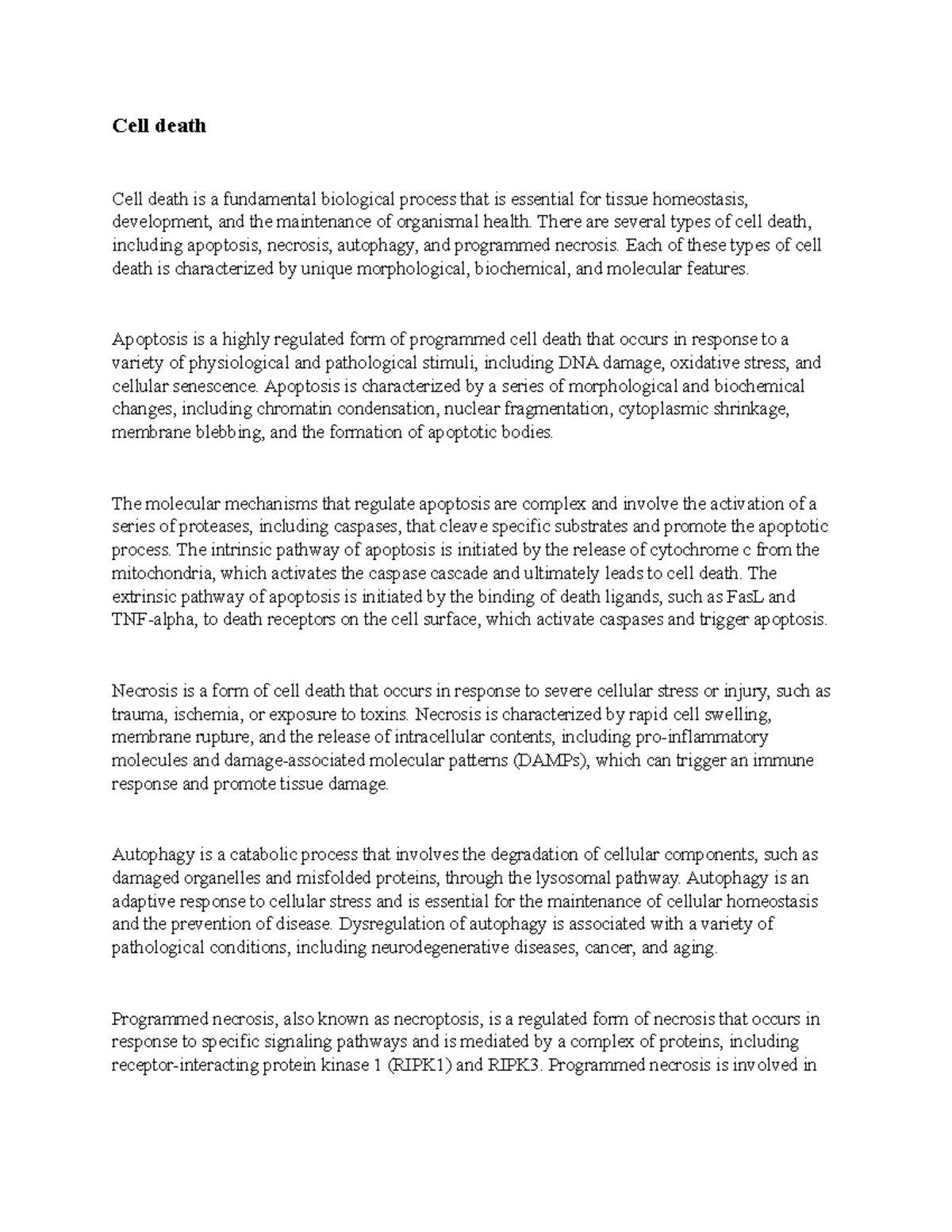 Cell death

Cell death is a fundamental biological process that is essential for tissue homeostasis, development, and the maintenance of organismal health. There are several types of cell death, including apoptosis, necrosis, autophagy, and programmed necrosis. Each of these types of cell death is characterized by unique morphological, biochemical, and molecular features.

Apoptosis is a highly regulated form of programmed cell death that occurs in response to a variety of physiological and pathological stimuli, including DNA damage, oxidative stress, and cellular senescence. Apoptosis is characterized by a series of morphological and biochemical changes, including chromatin condensation, nuclear fragmentation, cytoplasmic shrinkage, membrane blebbing, and the formation of apoptotic bodies.

The molecular mechanisms that regulate apoptosis are complex and involve the activation of a series of proteases, including caspases, that cleave specific substrates and promote the apoptotic process. The intrinsic pathway of apoptosis is initiated by the release of cytochrome c from the mitochondria, which activates the caspase cascade and ultimately leads to cell death. The extrinsic pathway of apoptosis is initiated by the binding of death ligands, such as FasL and TNF-alpha, to death receptors on the cell surface, which activate caspases and trigger apoptosis.

Necrosis is a form of cell death that occurs in response to severe cellular stress or injury, such as trauma, ischemia, or exposure to toxins. Necrosis is characterized by rapid cell swelling, membrane rupture, and the release of intracellular contents, including pro-inflammatory molecules and damage-associated molecular patterns (DAMPs), which can trigger an immune response and promote tissue damage.

Autophagy is a catabolic process that involves the degradation of cellular components, such as damaged organelles and misfolded proteins, through the lysosomal pathway. Autophagy is an adaptive response to cellular stress and is essential for the maintenance of cellular homeostasis and the prevention of disease. Dysregulation of autophagy is associated with a variety of pathological conditions, including neurodegenerative diseases, cancer, and aging.

Programmed necrosis, also known as necroptosis, is a regulated form of necrosis that occurs in response to specific signaling pathways and is mediated by a complex of proteins, including receptor-interacting protein kinase 1 (RIPK1) and RIPK3. Programmed necrosis is involved in